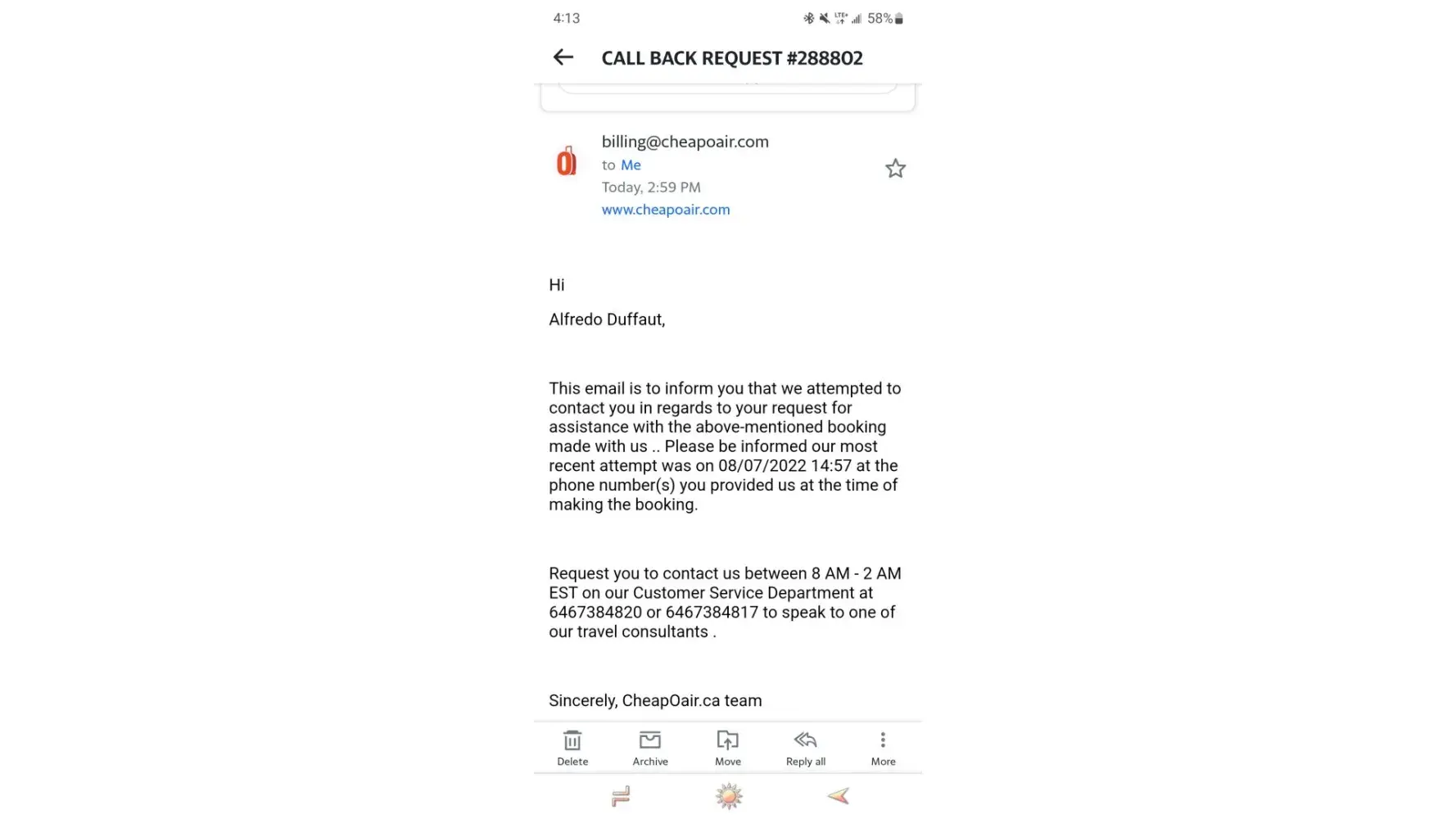 4:13

58%

CALL BACK REQUEST #288802

billing@cheapoair.com
to Me
Today, 2:59 PM
www.cheapoair.com

Hi

Alfredo Duffaut,

This email is to inform you that we attempted to contact you in regards to your request for assistance with the above-mentioned booking made with us .. Please be informed our most recent attempt was on 08/07/2022 14:57 at the phone number(s) you provided us at the time of making the booking.

Request you to contact us between 8 AM - 2 AM EST on our Customer Service Department at 6467384820 or 6467384817 to speak to one of our travel consultants .

Sincerely, CheapOair.ca team

Delete
Archive
Move
Reply all
More